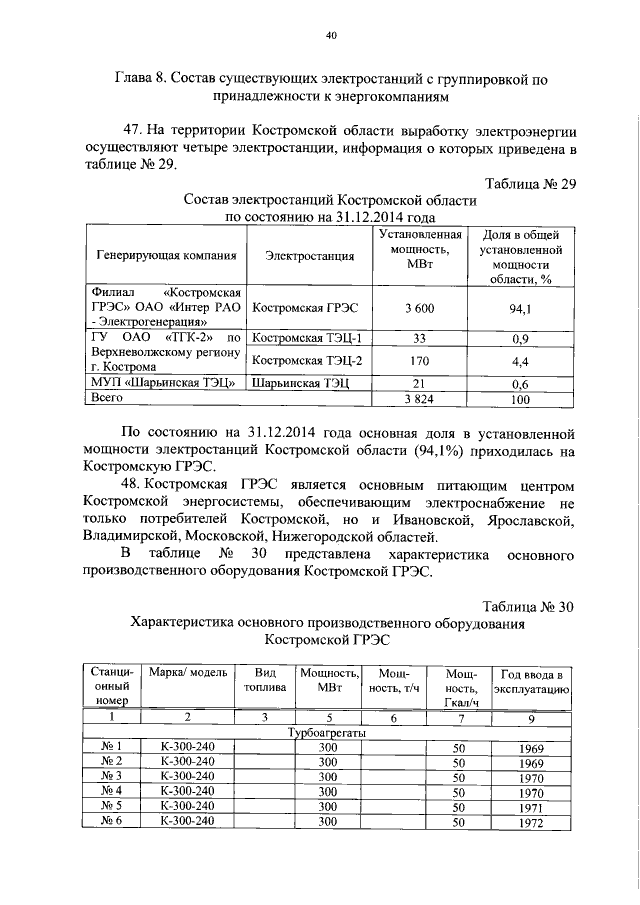 40

Глава 8. Состав существующих электростанций с группировкой по принадлежности к энергокомпаниям

47. На территории Костромской области выработку электроэнергии осуществляют четыре электростанции, информация о которых приведена в таблице № 29.

Таблица № 29

Состав электростанций Костромской области по состоянию на 31.12.2014 года

| Генерирующая компания | Электростанция | Установленная мощность, МВт | Доля в общей установленной мощности области, % |
|---|---|---|---|
| Филиал «Костромская ГРЭС» ОАО «Интер РАО - Электрогенерация» | Костромская ГРЭС | 3 600 | 94,1 |
| ГУ ОАО «ТГК-2» по Верхневолжскому региону г. Кострома | Костромская ТЭЦ-1 | 33 | 0,9 |
| | Костромская ТЭЦ-2 | 170 | 4,4 |
| МУП «Шарьинская ТЭЦ» | Шарьинская ТЭЦ | 21 | 0,6 |
| Всего | | 3 824 | 100 |

По состоянию на 31.12.2014 года основная доля в установленной мощности электростанций Костромской области (94,1%) приходилась на Костромскую ГРЭС.

48. Костромская ГРЭС является основным питающим центром Костромской энергосистемы, обеспечивающим электроснабжение не только потребителей Костромской, но и Ивановской, Ярославской, Владимирской, Московской, Нижегородской областей.

В таблице № 30 представлена характеристика основного производственного оборудования Костромской ГРЭС.

Таблица № 30

Характеристика основного производственного оборудования Костромской ГРЭС

| Станционный номер | Марка/ модель | Вид топлива | Мощность, МВт | Мощность, т/ч | Мощность, Гкал/ч | Год ввода в эксплуатацию |
|---|---|---|---|---|---|---|
| 1 | 2 | 3 | 5 | 6 | 7 | 9 |
| Турбоагрегаты | | | | | | |
| № 1 | К-300-240 | | 300 | | 50 | 1969 |
| № 2 | К-300-240 | | 300 | | 50 | 1969 |
| № 3 | К-300-240 | | 300 | | 50 | 1970 |
| № 4 | К-300-240 | | 300 | | 50 | 1970 |
| № 5 | К-300-240 | | 300 | | 50 | 1971 |
| № 6 | К-300-240 | | 300 | | 50 | 1972 |